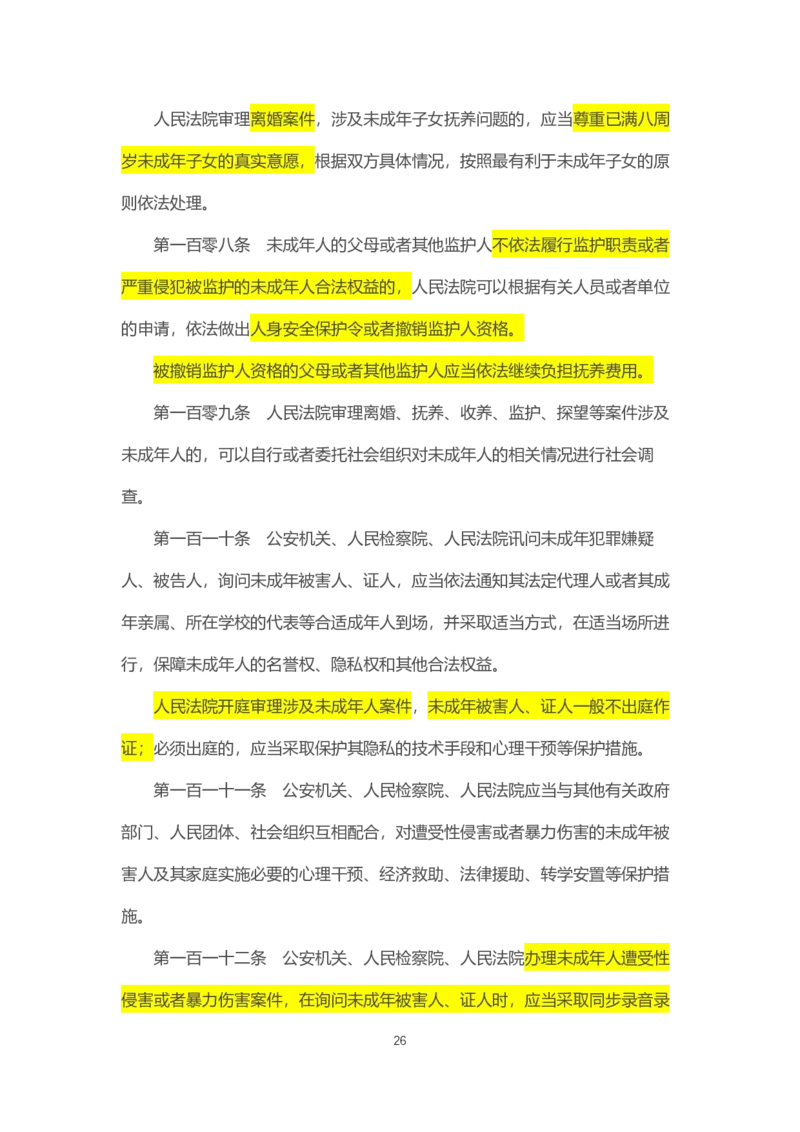 人民法院审理离婚案件，涉及未成年子女抚养问题的，应当尊重已满八周岁未成年子女的真实意愿，根据双方具体情况，按照最有利于未成年子女的原则依法处理。

第一百零八条　未成年人的父母或者其他监护人不依法履行监护职责或者严重侵犯被监护的未成年人合法权益的，人民法院可以根据有关人员或者单位的申请，依法做出人身安全保护令或者撤销监护人资格。

被撤销监护人资格的父母或者其他监护人应当依法继续负担抚养费用。

第一百零九条　人民法院审理离婚、抚养、收养、监护、探望等案件涉及未成年人的，可以自行或者委托社会组织对未成年人的相关情况进行社会调查。

第一百一十条　公安机关、人民检察院、人民法院讯问未成年犯罪嫌疑人、被告人，询问未成年被害人、证人，应当依法通知其法定代理人或者其成年亲属、所在学校的代表等合适成年人到场，并采取适当方式，在适当场所进行，保障未成年人的名誉权、隐私权和其他合法权益。

人民法院开庭审理涉及未成年人案件，未成年被害人、证人一般不出庭作证；必须出庭的，应当采取保护其隐私的技术手段和心理干预等保护措施。

第一百一十一条　公安机关、人民检察院、人民法院应当与其他有关政府部门、人民团体、社会组织互相配合，对遭受性侵害或者暴力伤害的未成年被害人及其家庭实施必要的心理干预、经济救助、法律援助、转学安置等保护措施。

第一百一十二条　公安机关、人民检察院、人民法院办理未成年人遭受性侵害或者暴力伤害案件，在询问未成年被害人、证人时，应当采取同步录音录

26